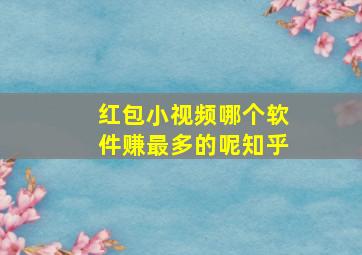 红包小视频哪个软件赚最多的呢知乎